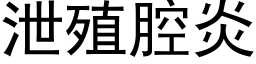 泄殖腔炎